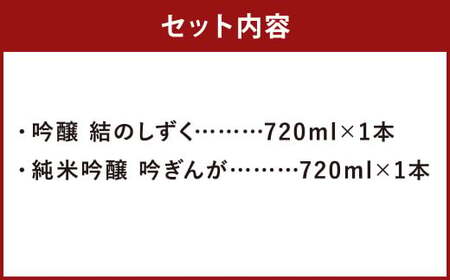 セット内容

・吟醸 結のしずく………720ml×1本
・純米吟醸 吟ぎんが………720ml×1本